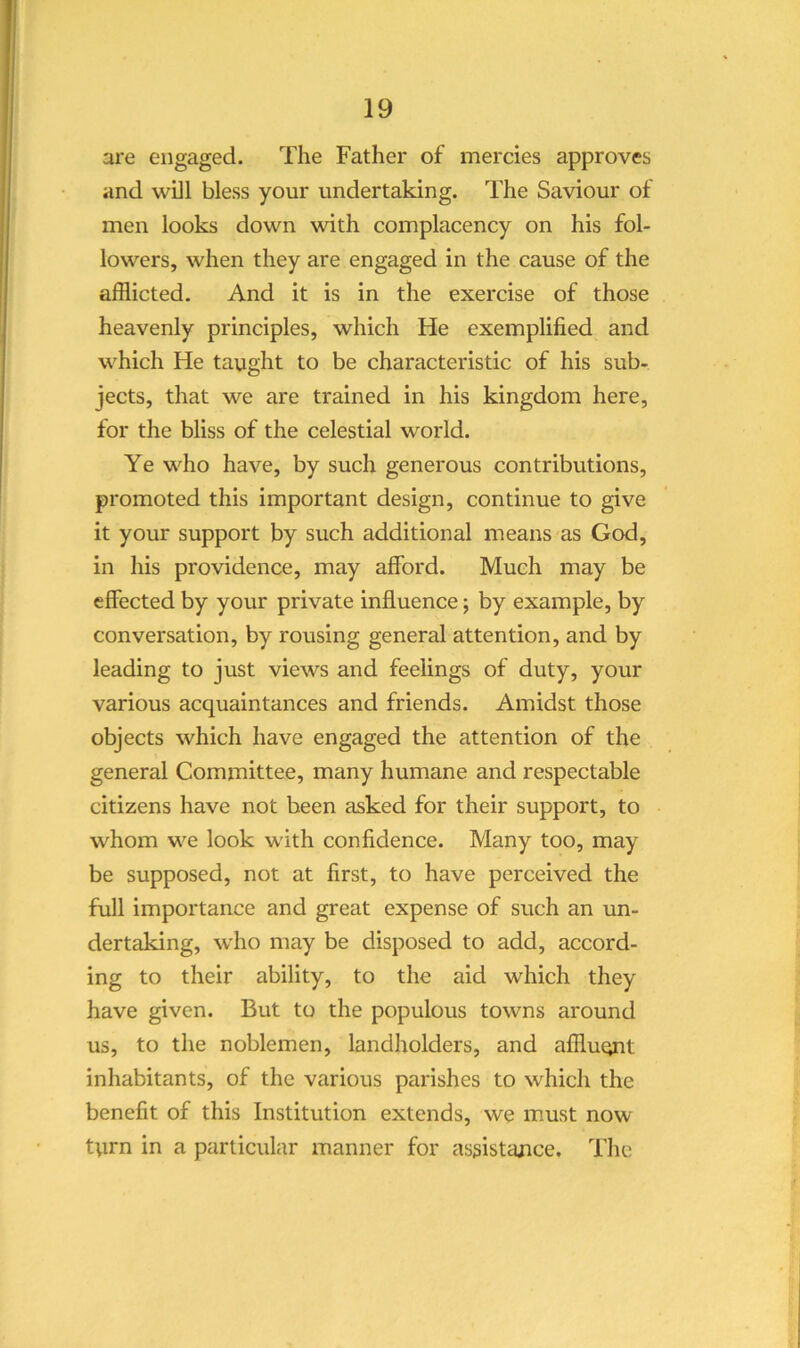 19

are engaged. The Father of mercies approves and will bless your undertaking. The Saviour of men looks down with complacency on his followers, when they are engaged in the cause of the afflicted. And it is in the exercise of those heavenly principles, which He exemplified and which He taught to be characteristic of his subjects, that we are trained in his kingdom here, for the bliss of the celestial world.

Ye who have, by such generous contributions, promoted this important design, continue to give it your support by such additional means as God, in his providence, may afford. Much may be effected by your private influence; by example, by conversation, by rousing general attention, and by leading to just views and feelings of duty, your various acquaintances and friends. Amidst those objects which have engaged the attention of the general Committee, many humane and respectable citizens have not been asked for their support, to whom we look with confidence. Many too, may be supposed, not at first, to have perceived the full importance and great expense of such an undertaking, who may be disposed to add, according to their ability, to the aid which they have given. But to the populous towns around us, to the noblemen, landholders, and affluent inhabitants, of the various parishes to which the benefit of this Institution extends, we must now turn in a particular manner for assistance. The